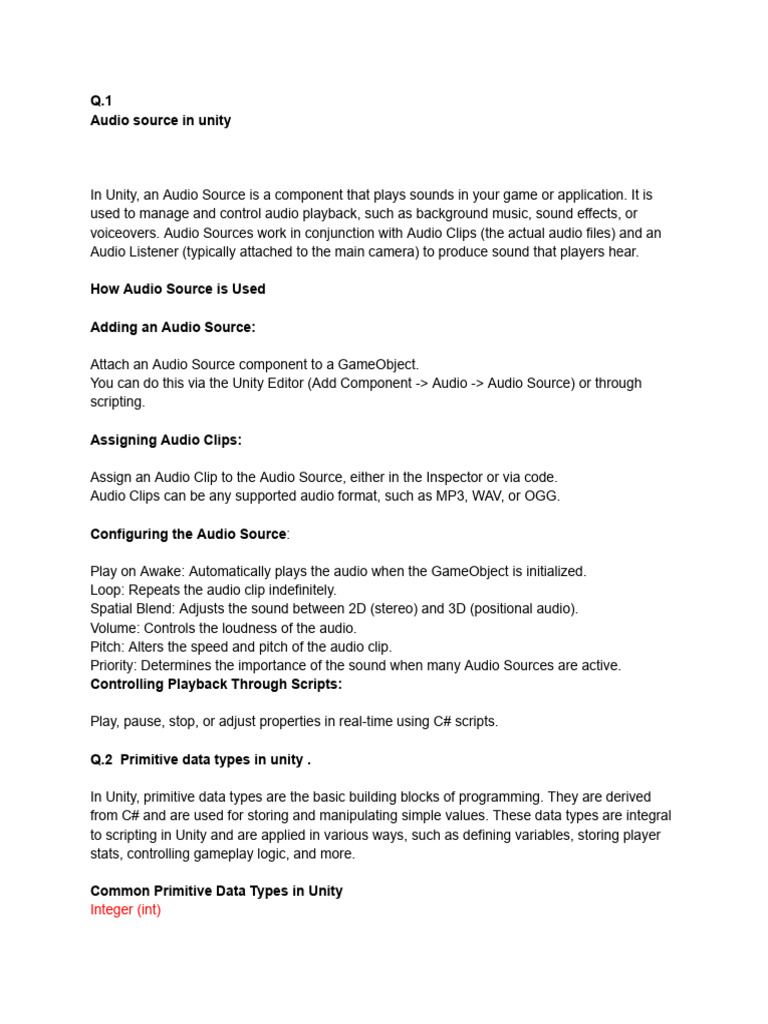 Q.1
Audio source in unity

In Unity, an Audio Source is a component that plays sounds in your game or application. It is used to manage and control audio playback, such as background music, sound effects, or voiceovers. Audio Sources work in conjunction with Audio Clips (the actual audio files) and an Audio Listener (typically attached to the main camera) to produce sound that players hear.

How Audio Source is Used

Adding an Audio Source:

Attach an Audio Source component to a GameObject.
You can do this via the Unity Editor (Add Component -> Audio -> Audio Source) or through scripting.

Assigning Audio Clips:

Assign an Audio Clip to the Audio Source, either in the Inspector or via code.
Audio Clips can be any supported audio format, such as MP3, WAV, or OGG.

Configuring the Audio Source:

Play on Awake: Automatically plays the audio when the GameObject is initialized.
Loop: Repeats the audio clip indefinitely.
Spatial Blend: Adjusts the sound between 2D (stereo) and 3D (positional audio).
Volume: Controls the loudness of the audio.
Pitch: Alters the speed and pitch of the audio clip.
Priority: Determines the importance of the sound when many Audio Sources are active.
Controlling Playback Through Scripts:

Play, pause, stop, or adjust properties in real-time using C# scripts.

Q.2 Primitive data types in unity .

In Unity, primitive data types are the basic building blocks of programming. They are derived from C# and are used for storing and manipulating simple values. These data types are integral to scripting in Unity and are applied in various ways, such as defining variables, storing player stats, controlling gameplay logic, and more.

Common Primitive Data Types in Unity
Integer (int)